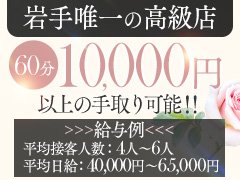 岩手唯一の高級店

60分 10,000円
以上の手取り可能!!

>>>給与例<<<
平均接客人数：4人～6人
平均日給：40,000円～65,000円